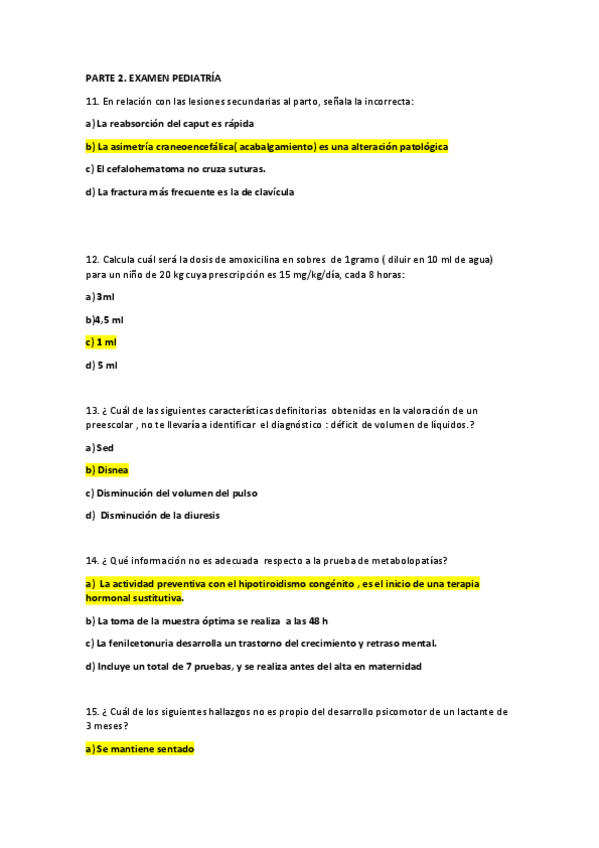 PARTE 2. EXAMEN PEDIATRÍA

11. En relación con las lesiones secundarias al parto, señala la incorrecta:

a) La reabsorción del caput es rápida

b) La asimetría craneoencefálica( acabalgamiento) es una alteración patológica

c) El cefalohematoma no cruza suturas.

d) La fractura más frecuente es la de clavícula

12. Calcula cuál será la dosis de amoxicilina en sobres de 1gramo ( diluir en 10 ml de agua) para un niño de 20 kg cuya prescripción es 15 mg/kg/día, cada 8 horas:

a) 3ml

b)4,5 ml

c) 1 ml

d) 5 ml

13. ¿ Cuál de las siguientes características definitorias obtenidas en la valoración de un preescolar , no te llevaría a identificar el diagnóstico : déficit de volumen de líquidos.?

a) Sed

b) Disnea

c) Disminución del volumen del pulso

d) Disminución de la diuresis

14. ¿ Qué información no es adecuada respecto a la prueba de metabolopatías?

a) La actividad preventiva con el hipotiroidismo congénito , es el inicio de una terapia hormonal sustitutiva.

b) La toma de la muestra óptima se realiza a las 48 h

c) La fenilcetonuria desarrolla un trastorno del crecimiento y retraso mental.

d) Incluye un total de 7 pruebas, y se realiza antes del alta en maternidad

15. ¿ Cuál de los siguientes hallazgos no es propio del desarrollo psicomotor de un lactante de 3 meses?

a) Se mantiene sentado